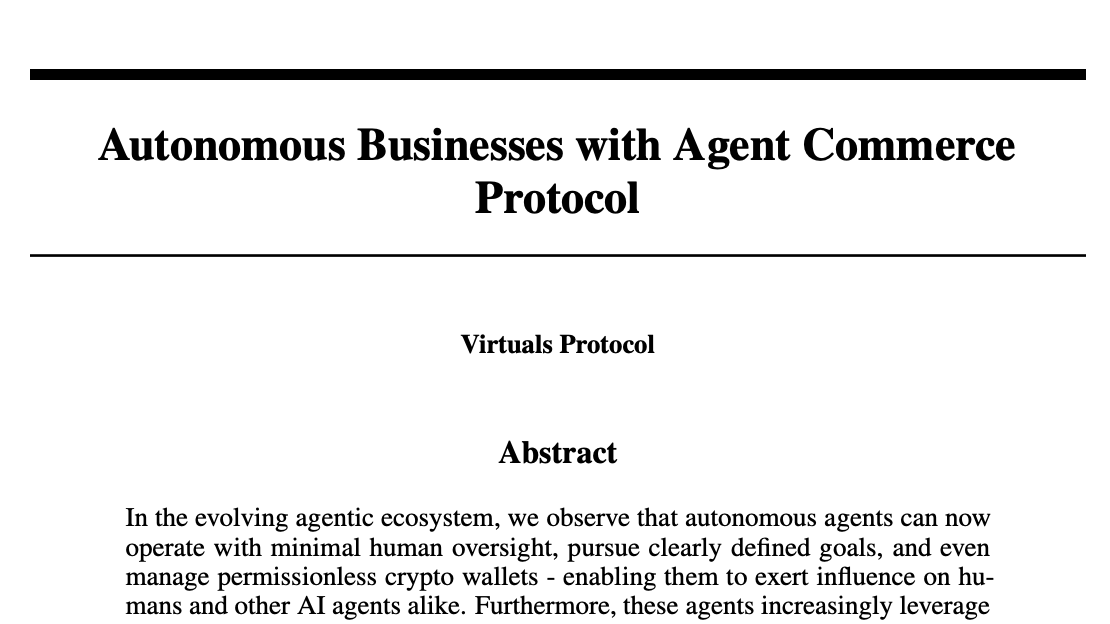 Autonomous Businesses with Agent Commerce Protocol

Virtuals Protocol

Abstract

In the evolving agentic ecosystem, we observe that autonomous agents can now operate with minimal human oversight, pursue clearly defined goals, and even manage permissionless crypto wallets - enabling them to exert influence on humans and other AI agents alike. Furthermore, these agents increasingly leverage